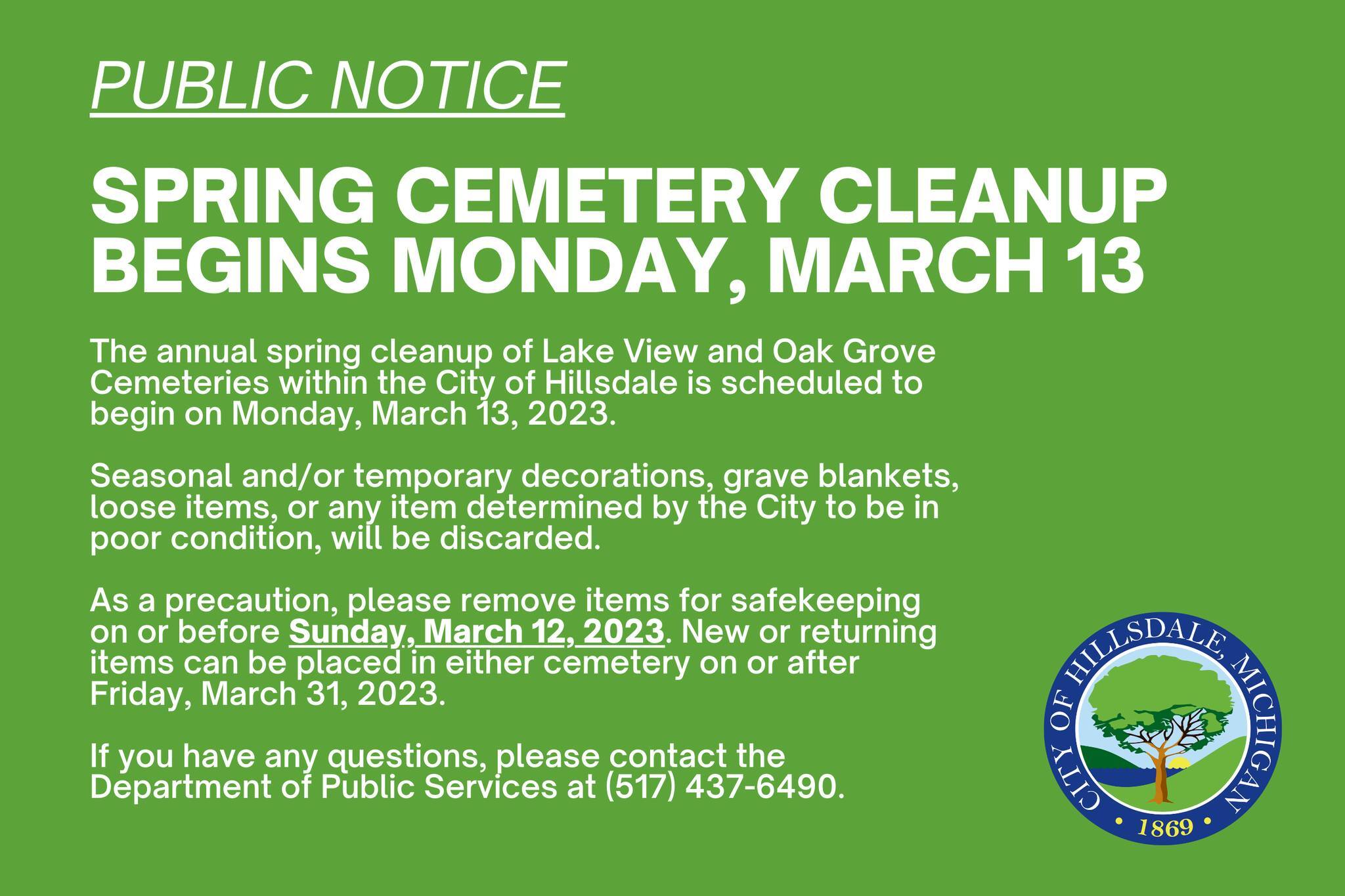 PUBLIC NOTICE

SPRING CEMETERY CLEANUP BEGINS MONDAY, MARCH 13

The annual spring cleanup of Lake View and Oak Grove Cemeteries within the City of Hillsdale is scheduled to begin on Monday, March 13, 2023.

Seasonal and/or temporary decorations, grave blankets, loose items, or any item determined by the City to be in poor condition, will be discarded.

As a precaution, please remove items for safekeeping on or before Sunday, March 12, 2023. New or returning items can be placed in either cemetery on or after Friday, March 31, 2023.

If you have any questions, please contact the Department of Public Services at (517) 437-6490.

CITY OF HILLSDALE, MICHIGAN
• 1869 •